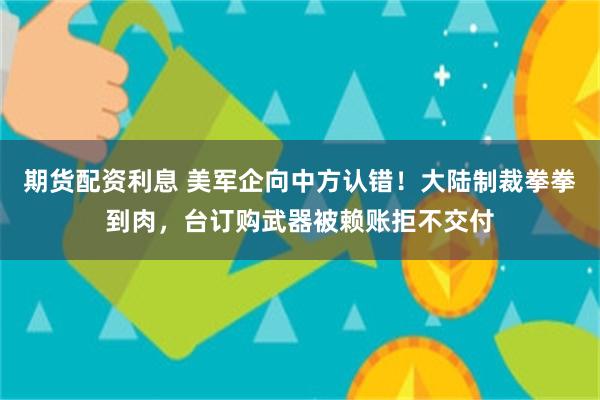 期货配资利息 美军企向中方认错！大陆制裁拳拳到肉，台订购武器被赖账拒不交付